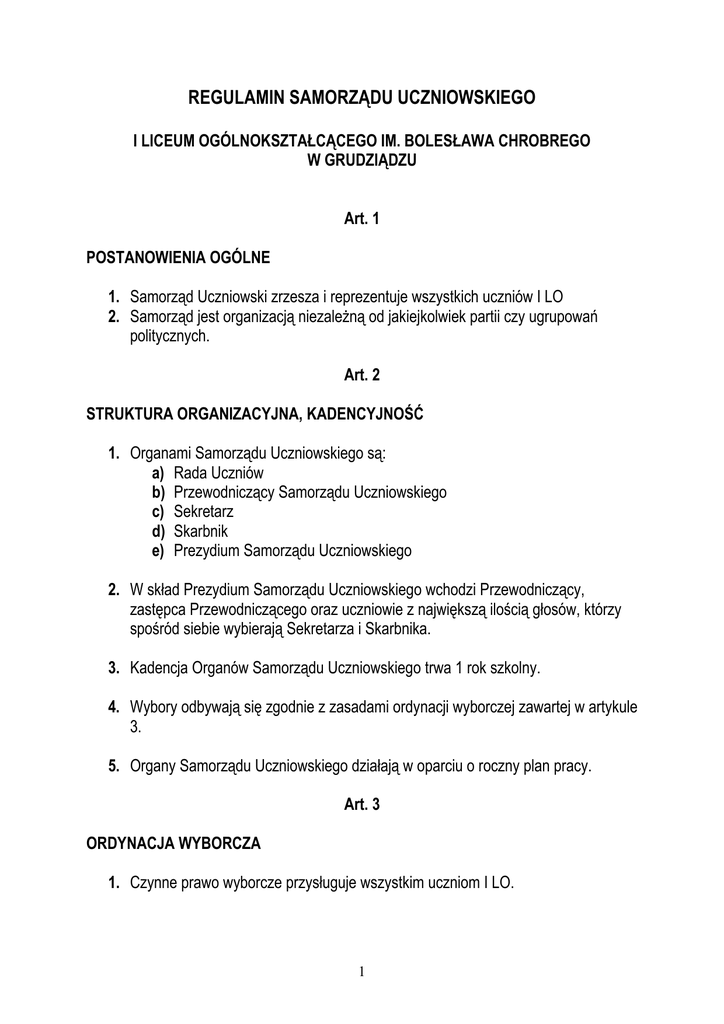 REGULAMIN SAMORZĄDU UCZNIOWSKIEGO

I LICEUM OGÓLNOKSZTAŁCĄCEGO IM. BOLESŁAWA CHROBREGO W GRUDZIĄDZU

Art. 1

POSTANOWIENIA OGÓLNE

1. Samorząd Uczniowski zrzesza i reprezentuje wszystkich uczniów I LO
2. Samorząd jest organizacją niezależną od jakiejkolwiek partii czy ugrupowań politycznych.

Art. 2

STRUKTURA ORGANIZACYJNA, KADENCYJNOŚĆ

1. Organami Samorządu Uczniowskiego są:
a) Rada Uczniów
b) Przewodniczący Samorządu Uczniowskiego
c) Sekretarz
d) Skarbnik
e) Prezydium Samorządu Uczniowskiego

2. W skład Prezydium Samorządu Uczniowskiego wchodzi Przewodniczący, zastępca Przewodniczącego oraz uczniowie z największą ilością głosów, którzy spośród siebie wybierają Sekretarza i Skarbnika.

3. Kadencja Organów Samorządu Uczniowskiego trwa 1 rok szkolny.

4. Wybory odbywają się zgodnie z zasadami ordynacji wyborczej zawartej w artykule 3.

5. Organy Samorządu Uczniowskiego działają w oparciu o roczny plan pracy.

Art. 3

ORDYNACJA WYBORCZA

1. Czynne prawo wyborcze przysługuje wszystkim uczniom I LO.

1